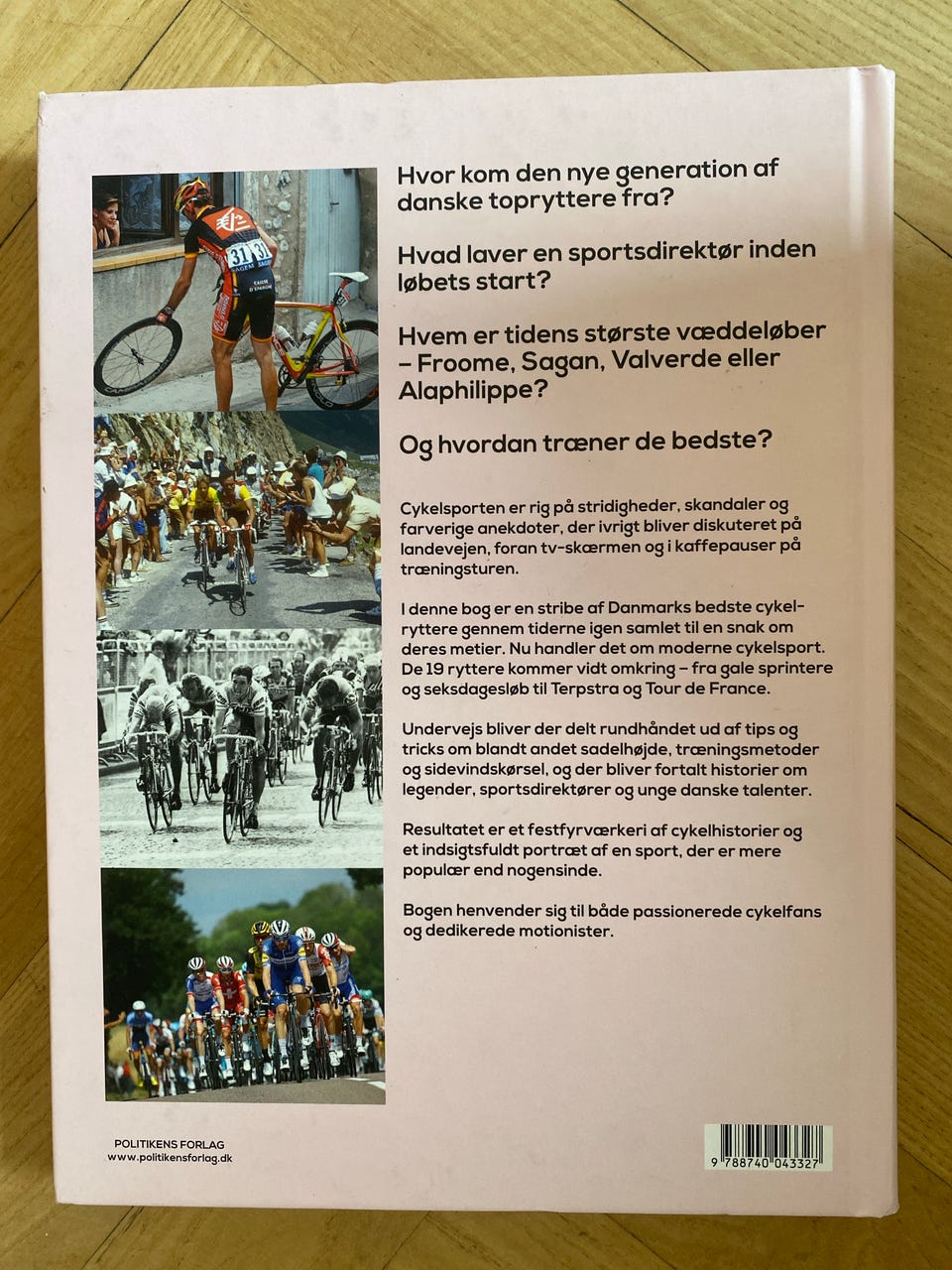 Hvor kom den nye generation af danske topryttere fra?

Hvad laver en sportsdirektør inden løbets start?

Hvem er tidens største væddeløber – Froome, Sagan, Valverde eller Alaphilippe?

Og hvordan træner de bedste?

Cykelsporten er rig på stridigheder, skandaler og farverige anekdoter, der ivrigt bliver diskuteret på landevejen, foran tv-skærmen og i kaffepauser på træningsturen.

I denne bog er en stribe af Danmarks bedste cykelryttere gennem tiderne igen samlet til en snak om deres metier. Nu handler det om moderne cykelsport. De 19 ryttere kommer vidt omkring – fra gale sprintere og seksdagesløb til Terpstra og Tour de France.

Undervejs bliver der delt rundhåndet ud af tips og tricks om blandt andet sadelhøjde, træningsmetoder og sidevindskørsel, og der bliver fortalt historier om legender, sportsdirektører og unge danske talenter.

Resultatet er et festfyrværkeri af cykelhistorier og et indsigtsfuldt portræt af en sport, der er mere populær end nogensinde.

Bogen henvender sig til både passionerede cykelfans og dedikerede motionister.

POLITIKENS FORLAG
www.politikensforlag.dk

9 788740 043327